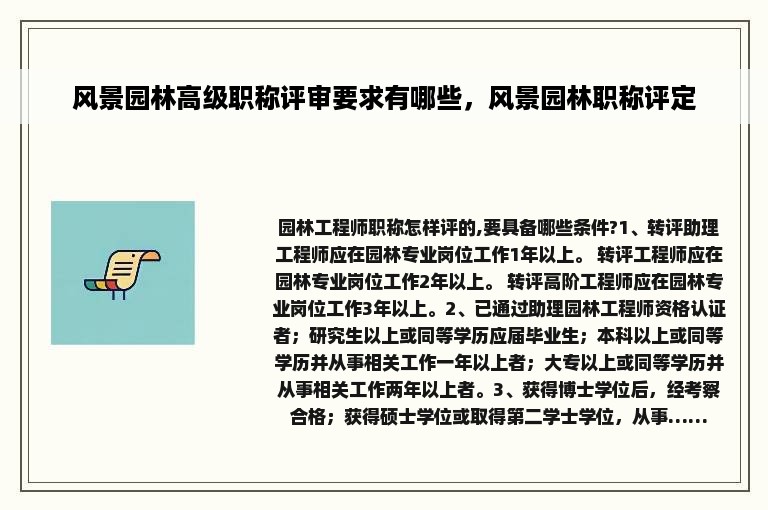 风景园林高级职称评审要求有哪些，风景园林职称评定

园林工程师职称怎样评的,要具备哪些条件?1、转评助理工程师应在园林专业岗位工作1年以上。 转评工程师应在园林专业岗位工作2年以上。 转评高阶工程师应在园林专业岗位工作3年以上。2、已通过助理园林工程师资格认证者；研究生以上或同等学历应届毕业生；本科以上或同等学历并从事相关工作一年以上者；大专以上或同等学历并从事相关工作两年以上者。3、获得博士学位后，经考察合格；获得硕士学位或取得第二学士学位，从事......